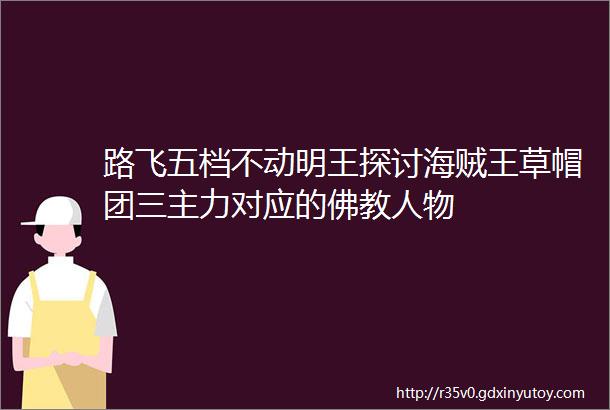 路飞五档不动明王探讨海贼王草帽团三主力对应的佛教人物

http://r35v0.gdxinyutoy.com